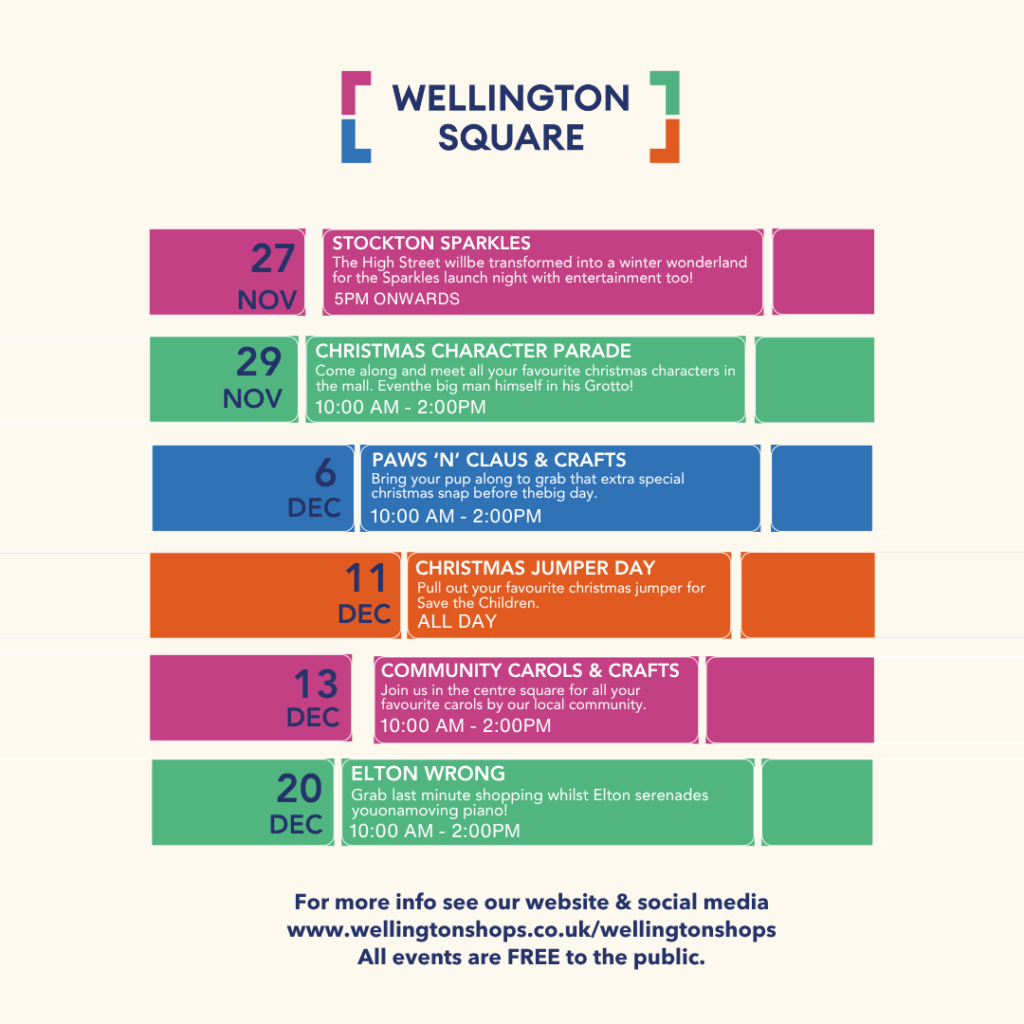 WELLINGTON SQUARE

27 NOV

STOCKTON SPARKLES
The High Street willbe transformed into a winter wonderland for the Sparkles launch night with entertainment too!
5PM ONWARDS

29 NOV

CHRISTMAS CHARACTER PARADE
Come along and meet all your favourite christmas characters in the mall. Eventhe big man himself in his Grotto!
10:00 AM - 2:00PM

6 DEC

PAWS 'N' CLAUS & CRAFTS
Bring your pup along to grab that extra special christmas snap before thebig day.
10:00 AM - 2:00PM

11 DEC

CHRISTMAS JUMPER DAY
Pull out your favourite christmas jumper for Save the Children.
ALL DAY

13 DEC

COMMUNITY CAROLS & CRAFTS
Join us in the centre square for all your favourite carols by our local community.
10:00 AM - 2:00PM

20 DEC

ELTON WRONG
Grab last minute shopping whilst Elton serenades youonamoving piano!
10:00 AM - 2:00PM

For more info see our website & social media
www.wellingtonshops.co.uk/wellingtonshops
All events are FREE to the public.